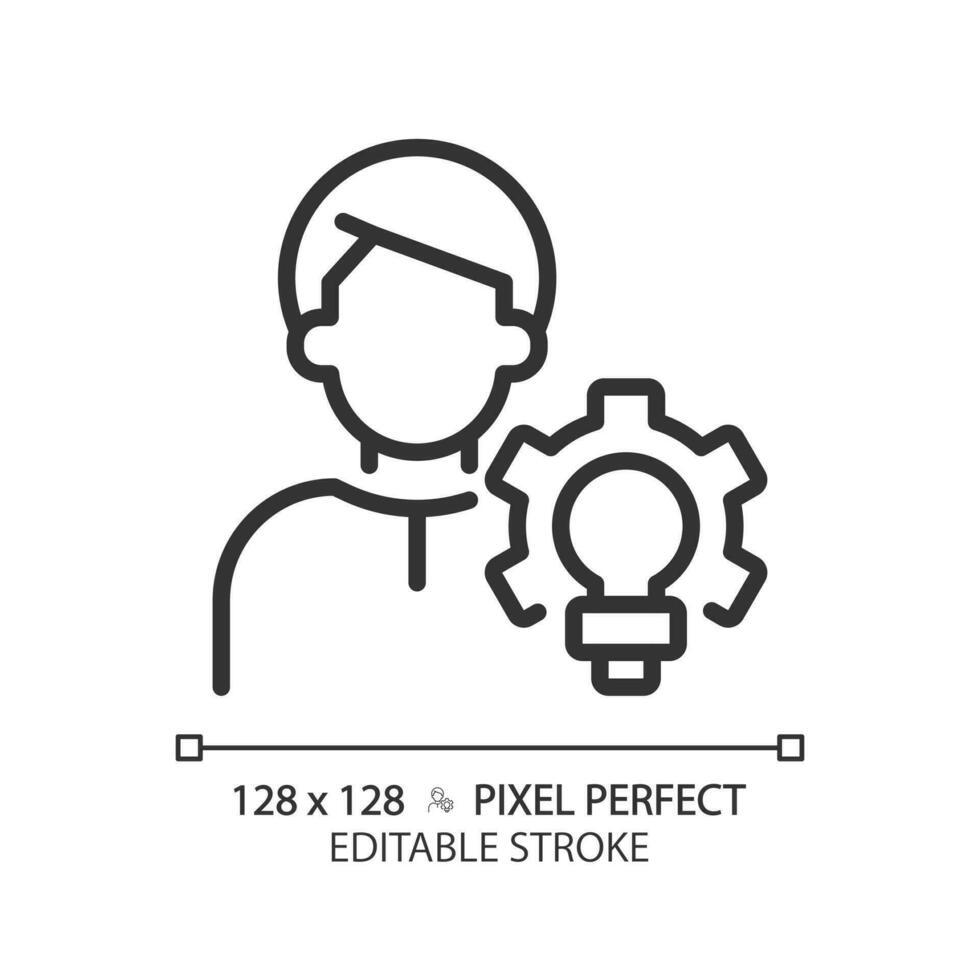 128 x 128 PIXEL PERFECT
EDITABLE STROKE